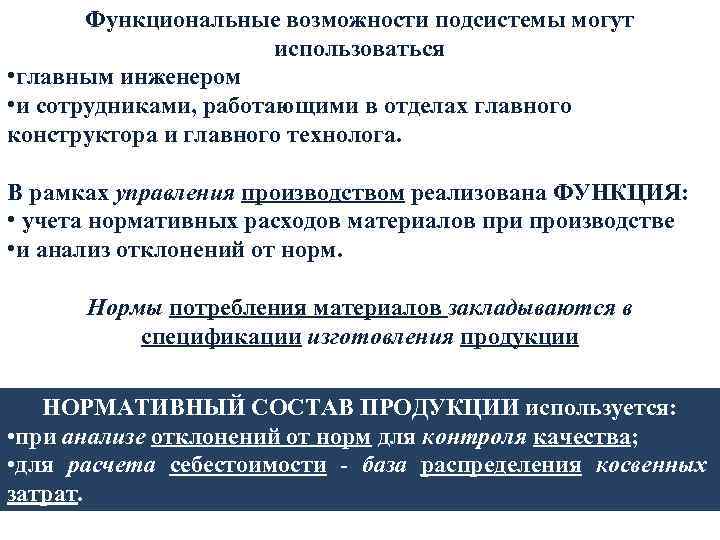 Функциональные возможности подсистемы могут использоваться
•главным инженером
•и сотрудниками, работающими в отделах главного конструктора и главного технолога.

В рамках управления производством реализована ФУНКЦИЯ:
• учета нормативных расходов материалов при производстве
•и анализ отклонений от норм.

Нормы потребления материалов закладываются в спецификации изготовления продукции

НОРМАТИВНЫЙ СОСТАВ ПРОДУКЦИИ используется:
•при анализе отклонений от норм для контроля качества;
•для расчета себестоимости - база распределения косвенных затрат.